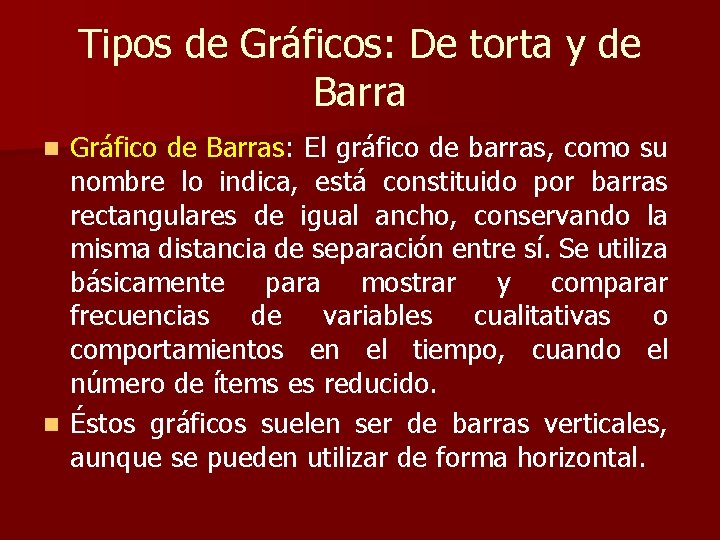 Tipos de Gráficos: De torta y de Barra

Gráfico de Barras: El gráfico de barras, como su nombre lo indica, está constituido por barras rectangulares de igual ancho, conservando la misma distancia de separación entre sí. Se utiliza básicamente para mostrar y comparar frecuencias de variables cualitativas o comportamientos en el tiempo, cuando el número de ítems es reducido.

Éstos gráficos suelen ser de barras verticales, aunque se pueden utilizar de forma horizontal.